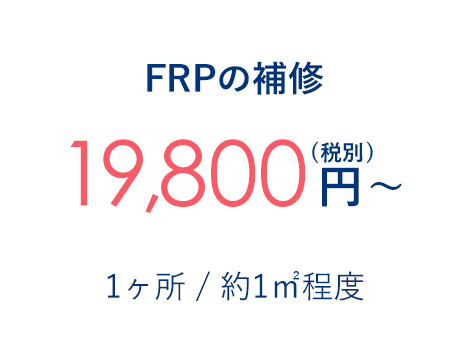 FRPの補修

19,800（税別）円〜

1ヶ所 / 約1㎡程度